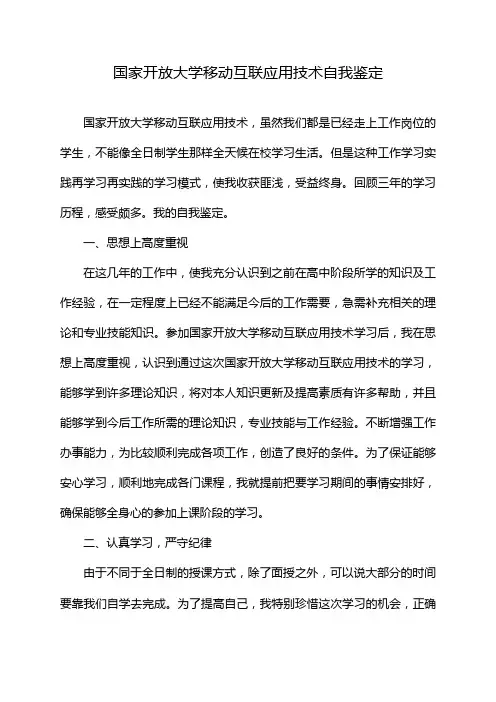 国家开放大学移动互联应用技术自我鉴定

国家开放大学移动互联应用技术，虽然我们都是已经走上工作岗位的学生，不能像全日制学生那样全天候在校学习生活。但是这种工作学习实践再学习再实践的学习模式，使我收获匪浅，受益终身。回顾三年的学习历程，感受颇多。我的自我鉴定。

一、思想上高度重视

在这几年的工作中，使我充分认识到之前在高中阶段所学的知识及工作经验，在一定程度上已经不能满足今后的工作需要，急需补充相关的理论和专业技能知识。参加国家开放大学移动互联应用技术学习后，我在思想上高度重视，认识到通过这次国家开放大学移动互联应用技术的学习，能够学到许多理论知识，将对本人知识更新及提高素质有许多帮助，并且能够学到今后工作所需的理论知识，专业技能与工作经验。不断增强工作办事能力，为比较顺利完成各项工作，创造了良好的条件。为了保证能够安心学习，顺利地完成各门课程，我就提前把要学习期间的事情安排好，确保能够全身心的参加上课阶段的学习。

二、认真学习，严守纪律

由于不同于全日制的授课方式，除了面授之外，可以说大部分的时间要靠我们自学去完成。为了提高自己，我特别珍惜这次学习的机会，正确